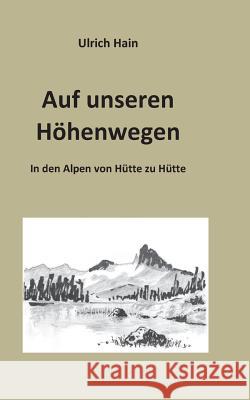 Ulrich Hain

Auf unseren Höhenwegen

In den Alpen von Hütte zu Hütte

Kraina Książek